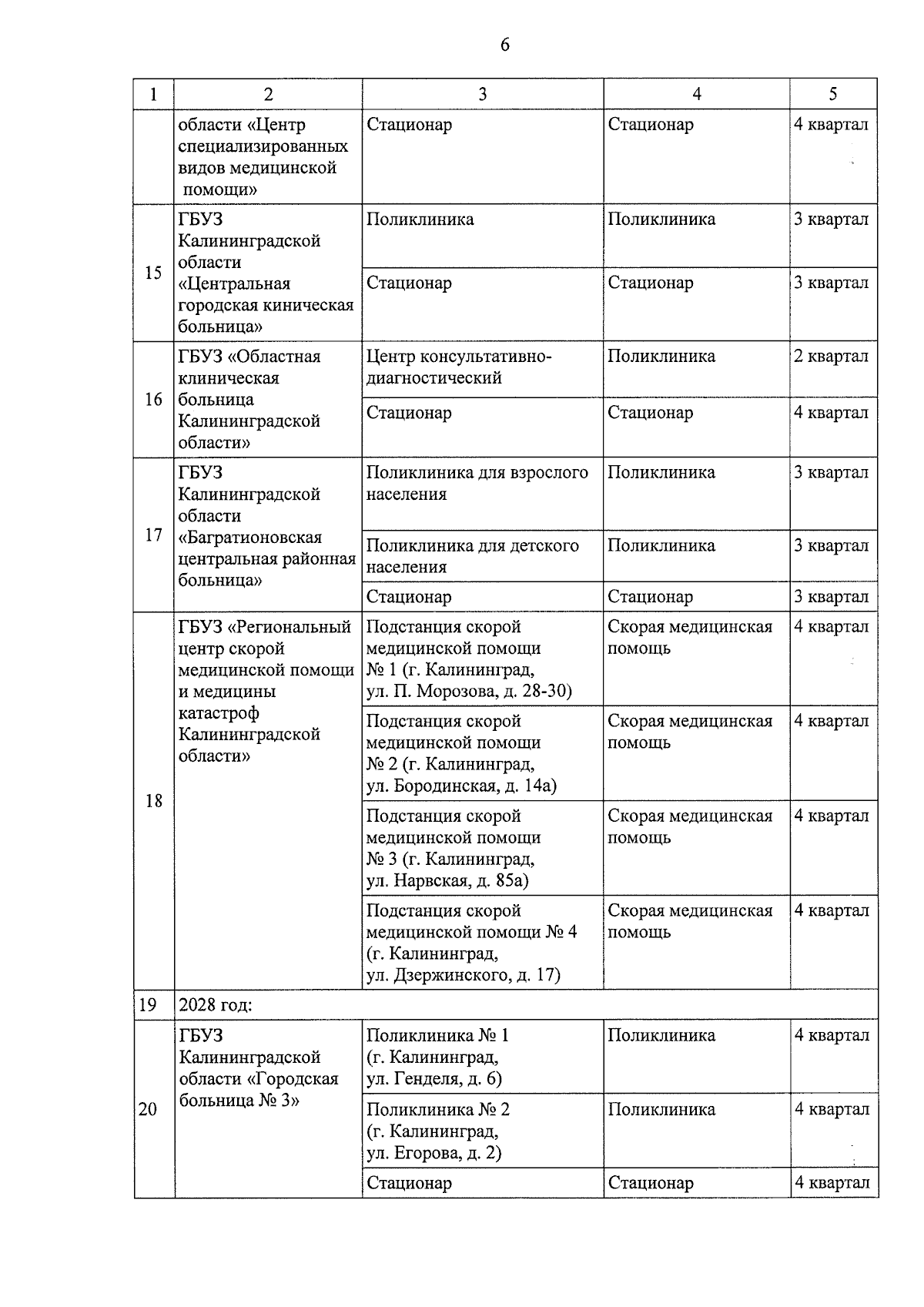 6

| 1 | 2 | 3 | 4 | 5 |
|---|---|---|---|---|
| | области «Центр специализированных видов медицинской помощи» | Стационар | Стационар | 4 квартал |
| 15 | ГБУЗ Калининградской области «Центральная городская киническая больница» | Поликлиника | Поликлиника | 3 квартал |
| | | Стационар | Стационар | 3 квартал |
| 16 | ГБУЗ «Областная клиническая больница Калининградской области» | Центр консультативно-диагностический | Поликлиника | 2 квартал |
| | | Стационар | Стационар | 4 квартал |
| 17 | ГБУЗ Калининградской области «Багратионовская центральная районная больница» | Поликлиника для взрослого населения | Поликлиника | 3 квартал |
| | | Поликлиника для детского населения | Поликлиника | 3 квартал |
| | | Стационар | Стационар | 3 квартал |
| 18 | ГБУЗ «Региональный центр скорой медицинской помощи и медицины катастроф Калининградской области» | Подстанция скорой медицинской помощи № 1 (г. Калининград, ул. П. Морозова, д. 28-30) | Скорая медицинская помощь | 4 квартал |
| | | Подстанция скорой медицинской помощи № 2 (г. Калининград, ул. Бородинская, д. 14а) | Скорая медицинская помощь | 4 квартал |
| | | Подстанция скорой медицинской помощи № 3 (г. Калининград, ул. Нарвская, д. 85а) | Скорая медицинская помощь | 4 квартал |
| | | Подстанция скорой медицинской помощи № 4 (г. Калининград, ул. Дзержинского, д. 17) | Скорая медицинская помощь | 4 квартал |
| 19 | 2028 год: | | | |
| 20 | ГБУЗ Калининградской области «Городская больница № 3» | Поликлиника № 1 (г. Калининград, ул. Генделя, д. 6) | Поликлиника | 4 квартал |
| | | Поликлиника № 2 (г. Калининград, ул. Егорова, д. 2) | Поликлиника | 4 квартал |
| | | Стационар | Стационар | 4 квартал |